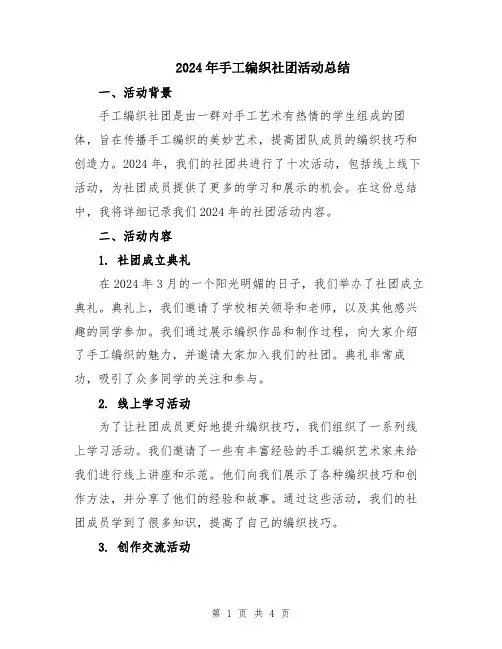 2024年手工编织社团活动总结

一、活动背景

手工编织社团是由一群对手工艺术有热情的学生组成的团体，旨在传播手工编织的美妙艺术，提高团队成员的编织技巧和创造力。2024年，我们的社团共进行了十次活动，包括线上线下活动，为社团成员提供了更多的学习和展示的机会。在这份总结中，我将详细记录我们2024年的社团活动内容。

二、活动内容

1. 社团成立典礼

在2024年3月的一个阳光明媚的日子，我们举办了社团成立典礼。典礼上，我们邀请了学校相关领导和老师，以及其他感兴趣的同学参加。我们通过展示编织作品和制作过程，向大家介绍了手工编织的魅力，并邀请大家加入我们的社团。典礼非常成功，吸引了众多同学的关注和参与。

2. 线上学习活动

为了让社团成员更好地提升编织技巧，我们组织了一系列线上学习活动。我们邀请了一些有丰富经验的手工编织艺术家来给我们进行线上讲座和示范。他们向我们展示了各种编织技巧和创作方法，并分享了他们的经验和故事。通过这些活动，我们的社团成员学到了很多知识，提高了自己的编织技巧。

3. 创作交流活动

第 1 页 共 4 页